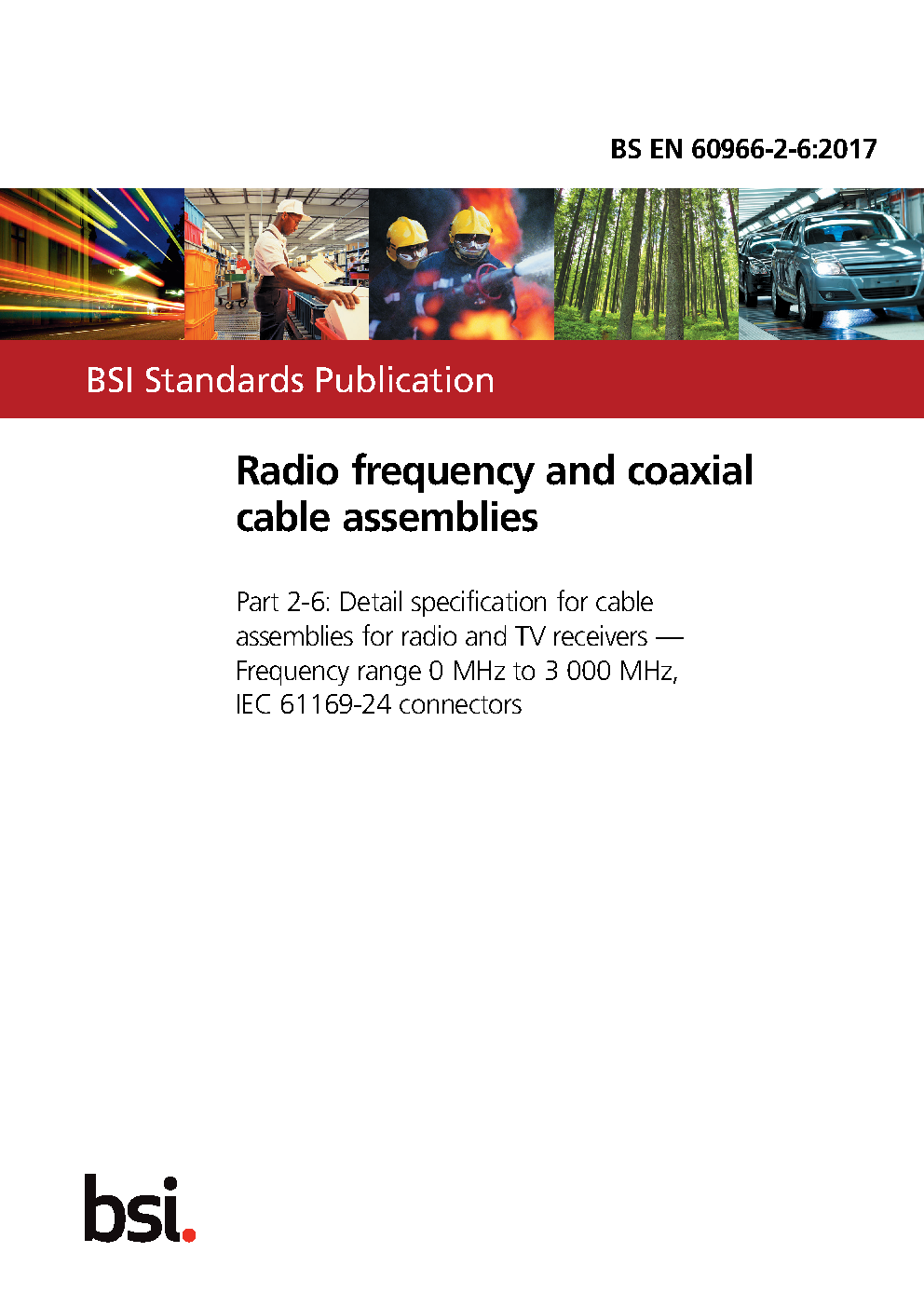 BS EN 60966-2-6:2017

BSI Standards Publication

Radio frequency and coaxial cable assemblies

Part 2-6: Detail specification for cable assemblies for radio and TV receivers — Frequency range 0 MHz to 3 000 MHz, IEC 61169-24 connectors

bsi.